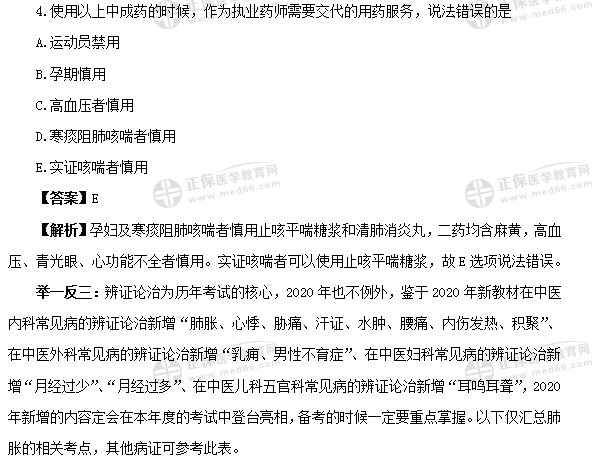 4.使用以上中成药的时候，作为执业药师需要交代的用药服务，说法错误的是

A.运动员禁用

B.孕期慎用

C.高血压者慎用

D.寒痰阻肺咳喘者慎用

E.实证咳喘者慎用

【答案】E

【解析】孕妇及寒痰阻肺咳喘者慎用止咳平喘糖浆和清肺消炎丸，二药均含麻黄，高血压、青光眼、心功能不全者慎用。实证咳喘者可以使用止咳平喘糖浆，故E选项说法错误。

举一反三：辨证论治为历年考试的核心，2020年也不例外，鉴于2020年新教材在中医内科常见病的辨证论治新增“肺胀、心悸、胁痛、汗证、水肿、腰痛、内伤发热、积聚”、在中医外科常见病的辨证论治新增“乳痈、男性不育症”、在中医妇科常见病的辨证论治新增“月经过少”、“月经过多”、在中医儿科五官科常见病的辨证论治新增“耳鸣耳聋”，2020年新增的内容定会在本年度的考试中登台亮相，备考的时候一定要重点掌握。以下仅汇总肺胀的相关考点，其他病证可参考此表。

正保医学教育网
www.med66.com